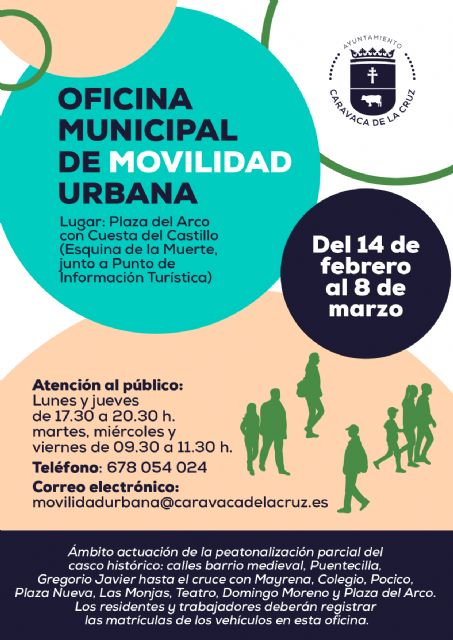 AYUNTAMIENTO
CARAVACA DE LA CRUZ

OFICINA MUNICIPAL DE MOVILIDAD URBANA

Lugar: Plaza del Arco con Cuesta del Castillo (Esquina de la Muerte, junto a Punto de Información Turística)

Del 14 de febrero al 8 de marzo

Atención al público:
Lunes y jueves de 17.30 a 20.30 h.
martes, miércoles y viernes de 09.30 a 11.30 h.

Teléfono: 678 054 024

Correo electrónico:
movilidadurbana@caravacadelacruz.es

Ámbito actuación de la peatonalización parcial del casco histórico: calles barrio medieval, Puentecilla, Gregorio Javier hasta el cruce con Mayrena, Colegio, Pocico, Plaza Nueva, Las Monjas, Teatro, Domingo Moreno y Plaza del Arco. Los residentes y trabajadores deberán registrar las matrículas de los vehículos en esta oficina.